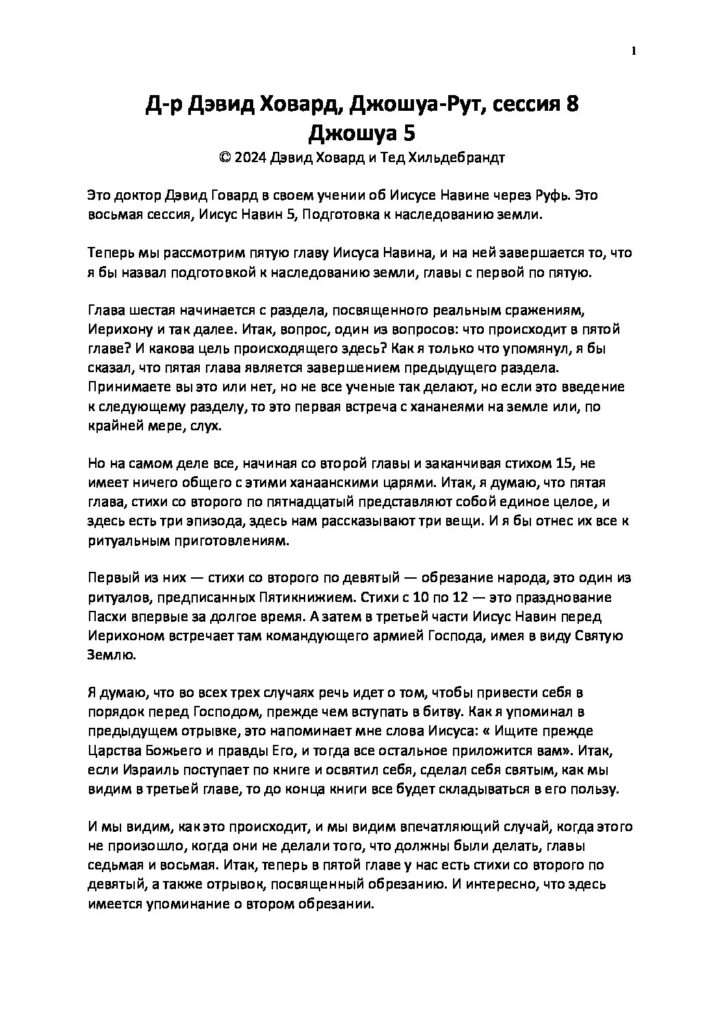 1

Д-р Дэвид Ховард, Джошуа-Рут, сессия 8
Джошуа 5
© 2024 Дэвид Ховард и Тед Хильдебрандт

Это доктор Дэвид Говард в своем учении об Иисусе Навине через Руфь. Это восьмая сессия, Иисус Навин 5, Подготовка к наследованию земли.

Теперь мы рассмотрим пятую главу Иисуса Навина, и на ней завершается то, что я бы назвал подготовкой к наследованию земли, главы с первой по пятую.

Глава шестая начинается с раздела, посвященного реальным сражениям, Иерихону и так далее. Итак, вопрос, один из вопросов: что происходит в пятой главе? И какова цель происходящего здесь? Как я только что упомянул, я бы сказал, что пятая глава является завершением предыдущего раздела. Принимаете вы это или нет, но не все ученые так делают, но если это введение к следующему разделу, то это первая встреча с хананеями на земле или, по крайней мере, слух.

Но на самом деле все, начиная со второй главы и заканчивая стихом 15, не имеет ничего общего с этими ханаанскими царями. Итак, я думаю, что пятая глава, стихи со второго по пятнадцатый представляют собой единое целое, и здесь есть три эпизода, здесь нам рассказывают три вещи. И я бы отнес их все к ритуальным приготовлениям.

Первый из них — стихи со второго по девятый — обрезание народа, это один из ритуалов, предписанных Пятикнижием. Стихи с 10 по 12 — это празднование Пасхи впервые за долгое время. А затем в третьей части Иисус Навин перед Иерихоном встречает там командующего армией Господа, имея в виду Святую Землю.

Я думаю, что во всех трех случаях речь идет о том, чтобы привести себя в порядок перед Господом, прежде чем вступать в битву. Как я упоминал в предыдущем отрывке, это напоминает мне слова Иисуса: « Ищите прежде Царства Божьего и правды Его, и тогда все остальное приложится вам». Итак, если Израиль поступает по книге и освятил себя, сделал себя святым, как мы видим в третьей главе, то до конца книги все будет складываться в его пользу.

И мы видим, как это происходит, и мы видим впечатляющий случай, когда этого не произошло, когда они не делали того, что должны были делать, главы седьмая и восьмая. Итак, теперь в пятой главе у нас есть стихи со второго по девятый, а также отрывок, посвященный обрезанию. И интересно, что здесь имеется упоминание о втором обрезании.